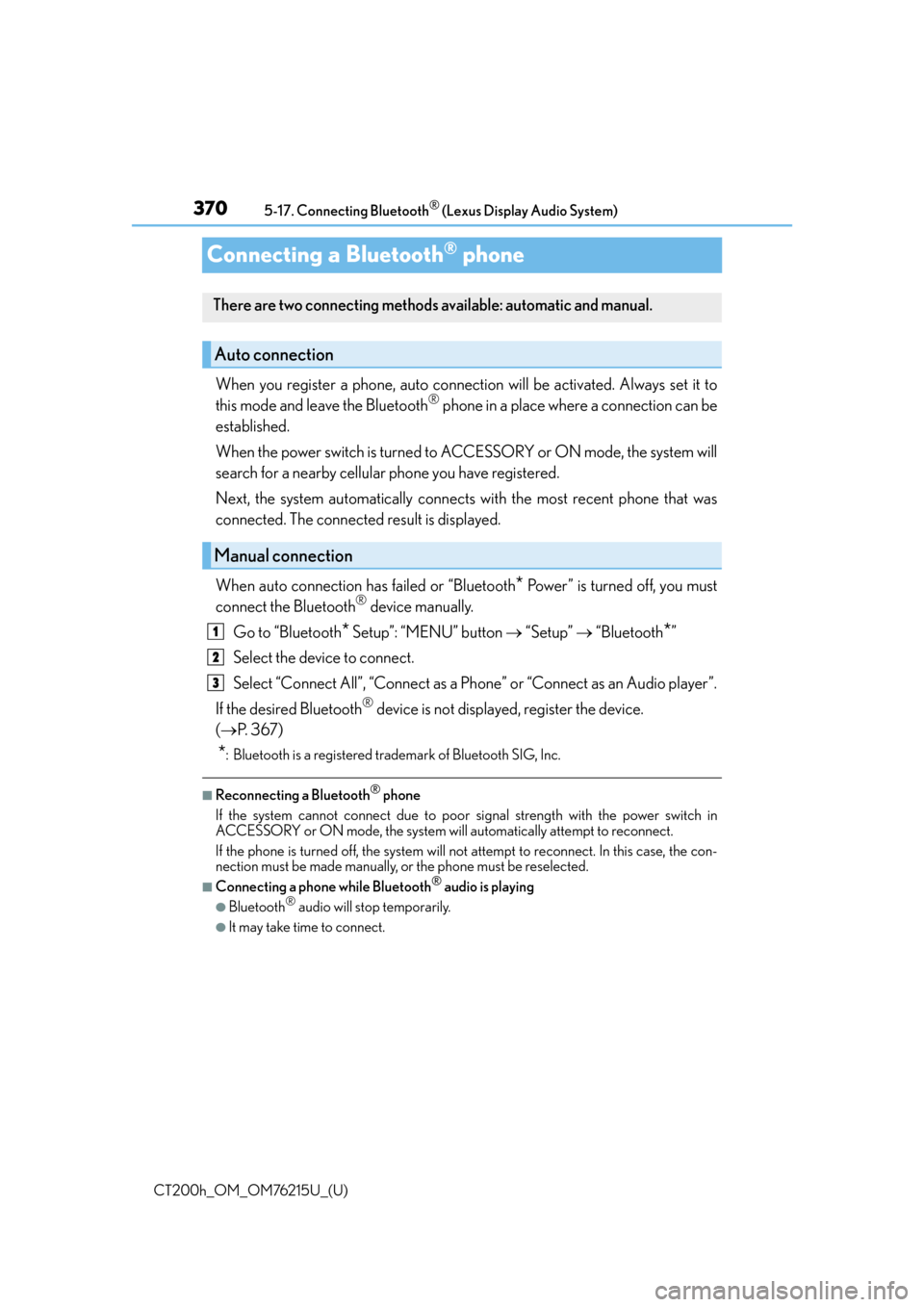 370 5-17. Connecting Bluetooth® (Lexus Display Audio System)

Connecting a Bluetooth® phone

There are two connecting methods available: automatic and manual.

Auto connection

When you register a phone, auto connection will be activated. Always set it to this mode and leave the Bluetooth® phone in a place where a connection can be established.

When the power switch is turned to ACCESSORY or ON mode, the system will search for a nearby cellular phone you have registered.

Next, the system automatically connects with the most recent phone that was connected. The connected result is displayed.

Manual connection

When auto connection has failed or "Bluetooth* Power" is turned off, you must connect the Bluetooth® device manually.

1 Go to "Bluetooth* Setup": "MENU" button → "Setup" → "Bluetooth*"

2 Select the device to connect.

3 Select "Connect All", "Connect as a Phone" or "Connect as an Audio player".

If the desired Bluetooth® device is not displayed, register the device. (→P. 367)

*: Bluetooth is a registered trademark of Bluetooth SIG, Inc.

■Reconnecting a Bluetooth® phone

If the system cannot connect due to poor signal strength with the power switch in ACCESSORY or ON mode, the system will automatically attempt to reconnect.

If the phone is turned off, the system will not attempt to reconnect. In this case, the connection must be made manually, or the phone must be reselected.

■Connecting a phone while Bluetooth® audio is playing

●Bluetooth® audio will stop temporarily.

●It may take time to connect.

CT200h_OM_OM76215U_(U)

carmanualsonline.info